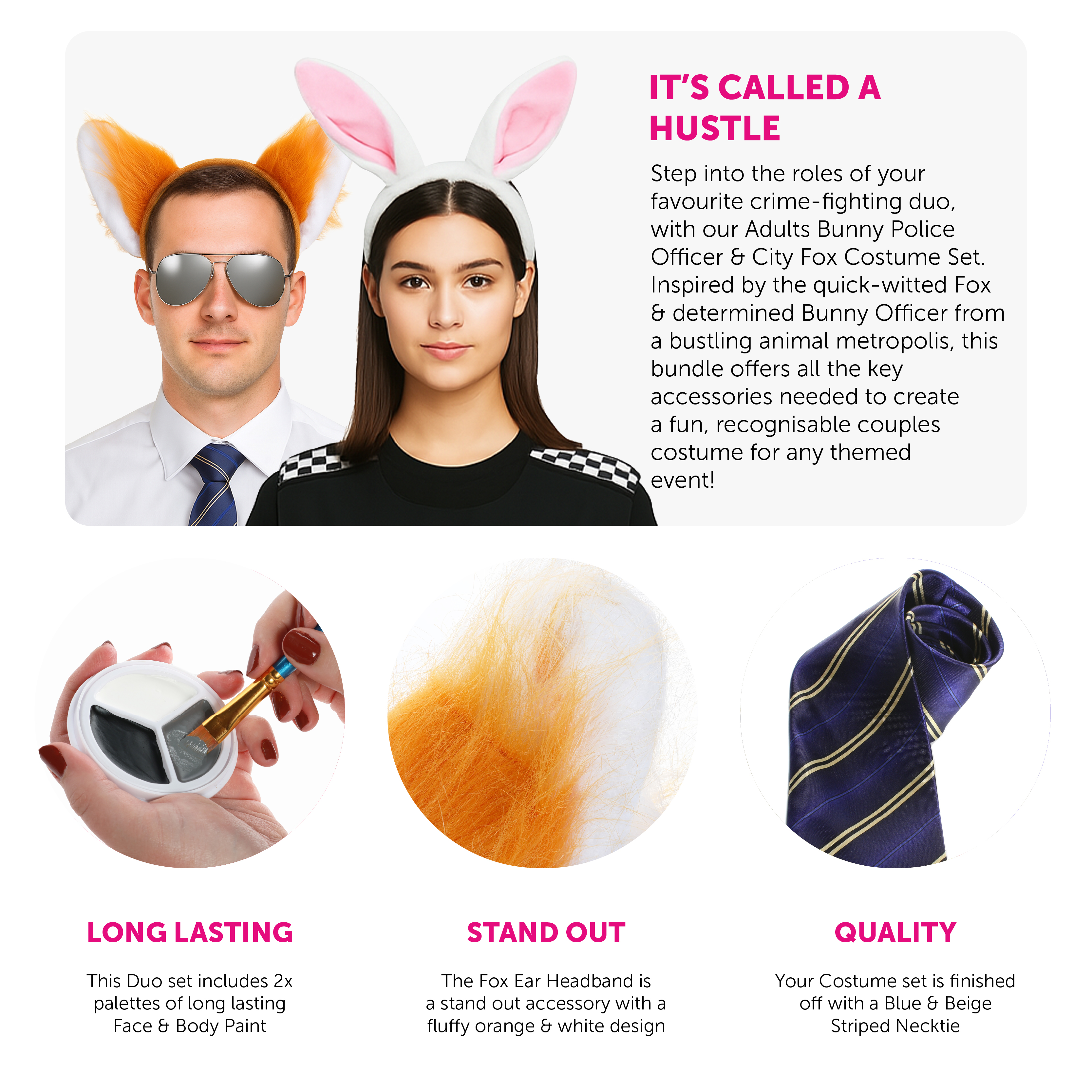 IT'S CALLED A HUSTLE

Step into the roles of your favourite crime-fighting duo, with our Adults Bunny Police Officer & City Fox Costume Set. Inspired by the quick-witted Fox & determined Bunny Officer from a bustling animal metropolis, this bundle offers all the key accessories needed to create a fun, recognisable couples costume for any themed event!

LONG LASTING

This Duo set includes 2x palettes of long lasting Face & Body Paint

STAND OUT

The Fox Ear Headband is a stand out accessory with a fluffy orange & white design

QUALITY

Your Costume set is finished off with a Blue & Beige Striped Necktie